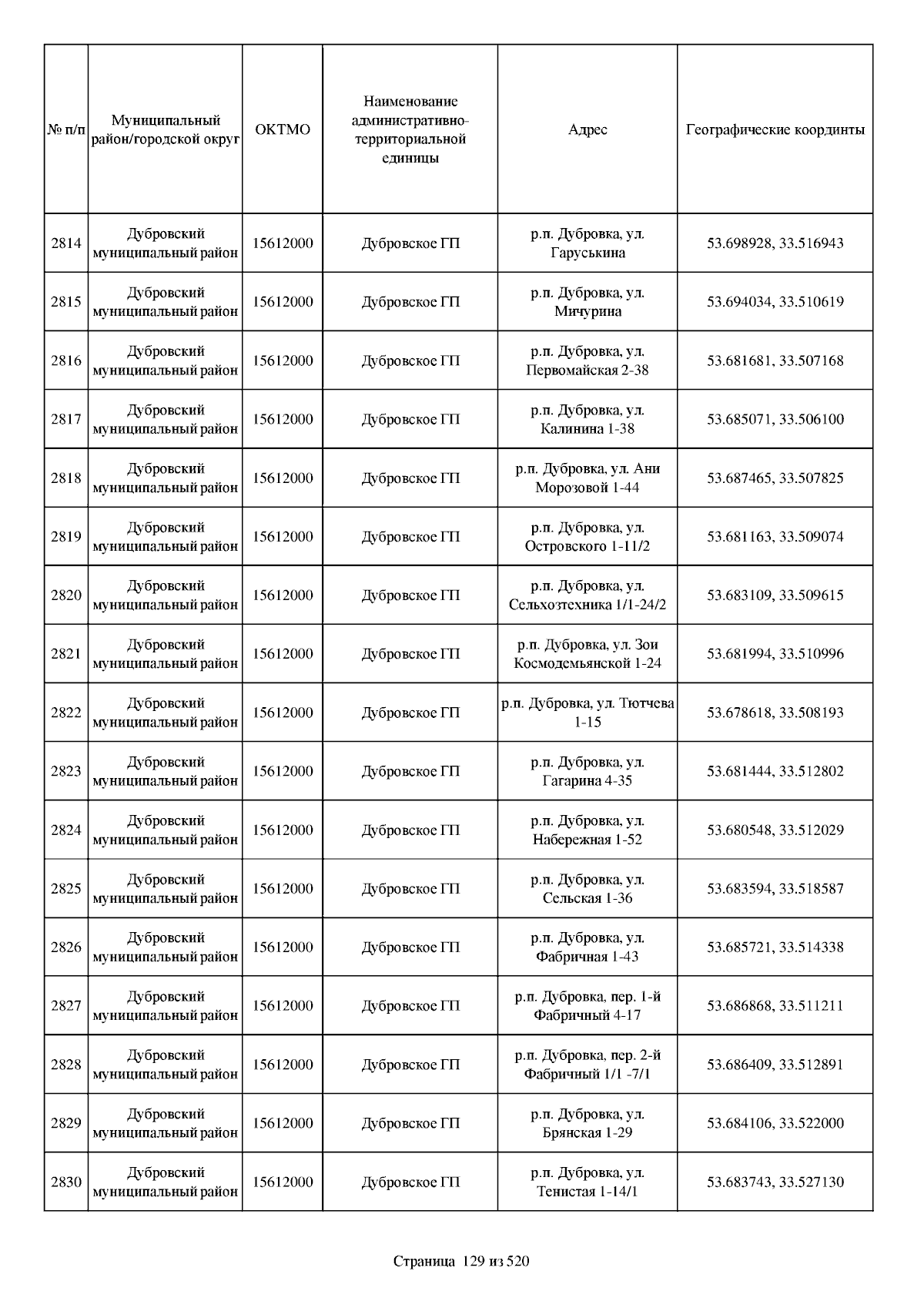 | № п/п | Муниципальный район/городской округ | ОКТМО | Наименование административно-территориальной единицы | Адрес | Географические координты |
|---|---|---|---|---|---|
| 2814 | Дубровский муниципальный район | 15612000 | Дубровское ГП | р.п. Дубровка, ул. Гаруськина | 53.698928, 33.516943 |
| 2815 | Дубровский муниципальный район | 15612000 | Дубровское ГП | р.п. Дубровка, ул. Мичурина | 53.694034, 33.510619 |
| 2816 | Дубровский муниципальный район | 15612000 | Дубровское ГП | р.п. Дубровка, ул. Первомайская 2-38 | 53.681681, 33.507168 |
| 2817 | Дубровский муниципальный район | 15612000 | Дубровское ГП | р.п. Дубровка, ул. Калинина 1-38 | 53.685071, 33.506100 |
| 2818 | Дубровский муниципальный район | 15612000 | Дубровское ГП | р.п. Дубровка, ул. Ани Морозовой 1-44 | 53.687465, 33.507825 |
| 2819 | Дубровский муниципальный район | 15612000 | Дубровское ГП | р.п. Дубровка, ул. Островского 1-11/2 | 53.681163, 33.509074 |
| 2820 | Дубровский муниципальный район | 15612000 | Дубровское ГП | р.п. Дубровка, ул. Сельхозтехника 1/1-24/2 | 53.683109, 33.509615 |
| 2821 | Дубровский муниципальный район | 15612000 | Дубровское ГП | р.п. Дубровка, ул. Зои Космодемьянской 1-24 | 53.681994, 33.510996 |
| 2822 | Дубровский муниципальный район | 15612000 | Дубровское ГП | р.п. Дубровка, ул. Тютчева 1-15 | 53.678618, 33.508193 |
| 2823 | Дубровский муниципальный район | 15612000 | Дубровское ГП | р.п. Дубровка, ул. Гагарина 4-35 | 53.681444, 33.512802 |
| 2824 | Дубровский муниципальный район | 15612000 | Дубровское ГП | р.п. Дубровка, ул. Набережная 1-52 | 53.680548, 33.512029 |
| 2825 | Дубровский муниципальный район | 15612000 | Дубровское ГП | р.п. Дубровка, ул. Сельская 1-36 | 53.683594, 33.518587 |
| 2826 | Дубровский муниципальный район | 15612000 | Дубровское ГП | р.п. Дубровка, ул. Фабричная 1-43 | 53.685721, 33.514338 |
| 2827 | Дубровский муниципальный район | 15612000 | Дубровское ГП | р.п. Дубровка, пер. 1-й Фабричный 4-17 | 53.686868, 33.511211 |
| 2828 | Дубровский муниципальный район | 15612000 | Дубровское ГП | р.п. Дубровка, пер. 2-й Фабричный 1/1 -7/1 | 53.686409, 33.512891 |
| 2829 | Дубровский муниципальный район | 15612000 | Дубровское ГП | р.п. Дубровка, ул. Брянская 1-29 | 53.684106, 33.522000 |
| 2830 | Дубровский муниципальный район | 15612000 | Дубровское ГП | р.п. Дубровка, ул. Тенистая 1-14/1 | 53.683743, 33.527130 |

Страница 129 из 520